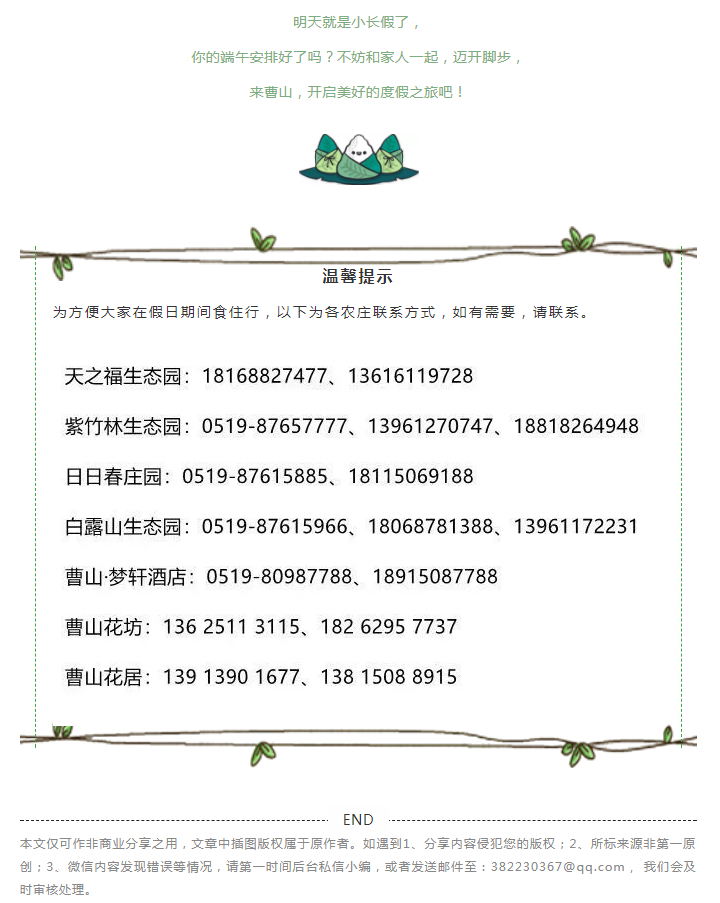 明天就是小长假了，

你的端午安排好了吗？不妨和家人一起，迈开脚步，

来曹山，开启美好的度假之旅吧！

温馨提示

为方便大家在假日期间食住行，以下为各农庄联系方式，如有需要，请联系。

天之福生态园：18168827477、13616119728

紫竹林生态园：0519-87657777、13961270747、18818264948

日日春庄园：0519-87615885、18115069188

白露山生态园：0519-87615966、18068781388、13961172231

曹山·梦轩酒店：0519-80987788、18915087788

曹山花坊：136 2511 3115、182 6295 7737

曹山花居：139 1390 1677、138 1508 8915

END

本文仅可作非商业分享之用，文章中插图版权属于原作者。如遇到1、分享内容侵犯您的版权；2、所标来源非第一原创；3、微信内容发现错误等情况，请第一时间后台私信小编，或者发送邮件至：382230367@qq.com， 我们会及时审核处理。